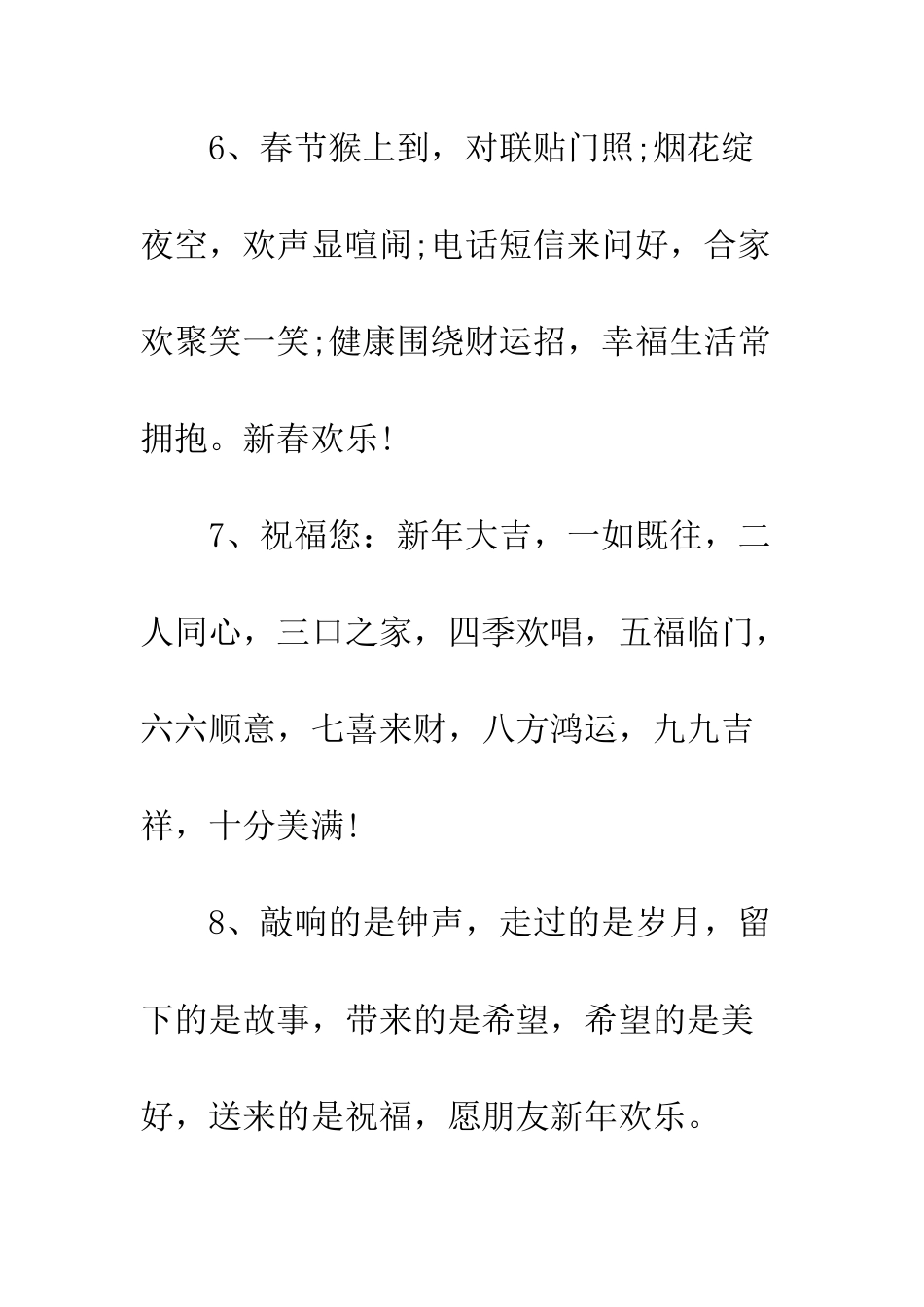 6、春节猴上到，对联贴门照;烟花绽夜空，欢声显喧闹;电话短信来问好，合家欢聚笑一笑;健康围绕财运招，幸福生活常拥抱。新春欢乐!

7、祝福您：新年大吉，一如既往，二人同心，三口之家，四季欢唱，五福临门，六六顺意，七喜来财，八方鸿运，九九吉祥，十分美满!

8、敲响的是钟声，走过的是岁月，留下的是故事，带来的是希望，希望的是美好，送来的是祝福，愿朋友新年欢乐。